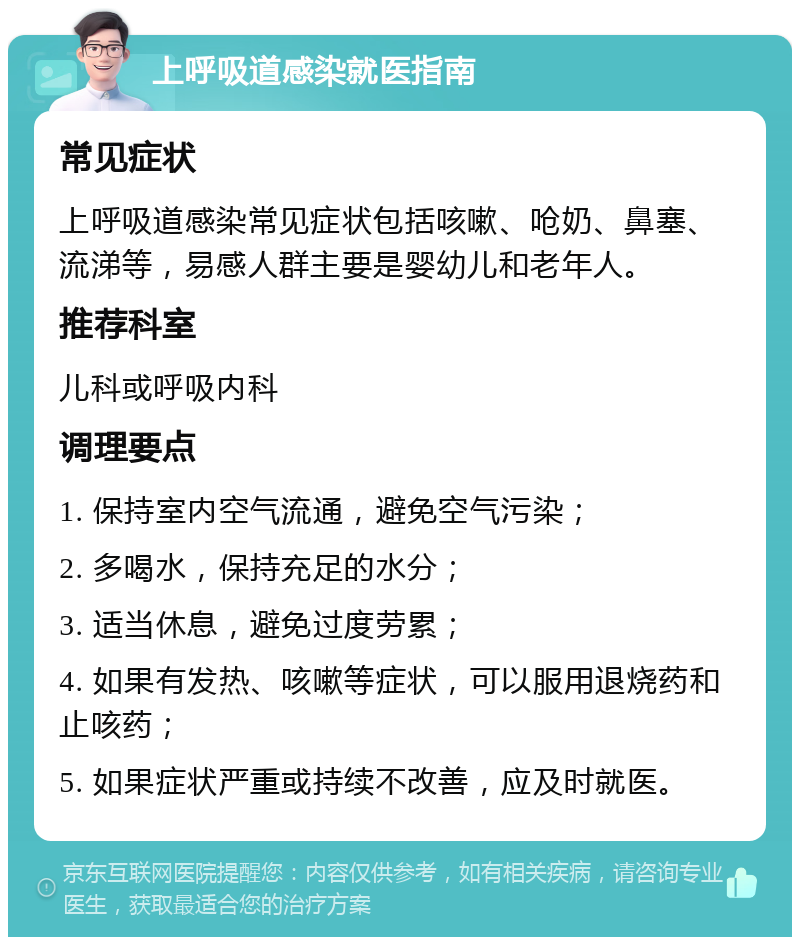 上呼吸道感染就医指南

常见症状

上呼吸道感染常见症状包括咳嗽、呛奶、鼻塞、流涕等，易感人群主要是婴幼儿和老年人。

推荐科室

儿科或呼吸内科

调理要点

1. 保持室内空气流通，避免空气污染；

2. 多喝水，保持充足的水分；

3. 适当休息，避免过度劳累；

4. 如果有发热、咳嗽等症状，可以服用退烧药和止咳药；

5. 如果症状严重或持续不改善，应及时就医。

京东互联网医院提醒您：内容仅供参考，如有相关疾病，请咨询专业医生，获取最适合您的治疗方案